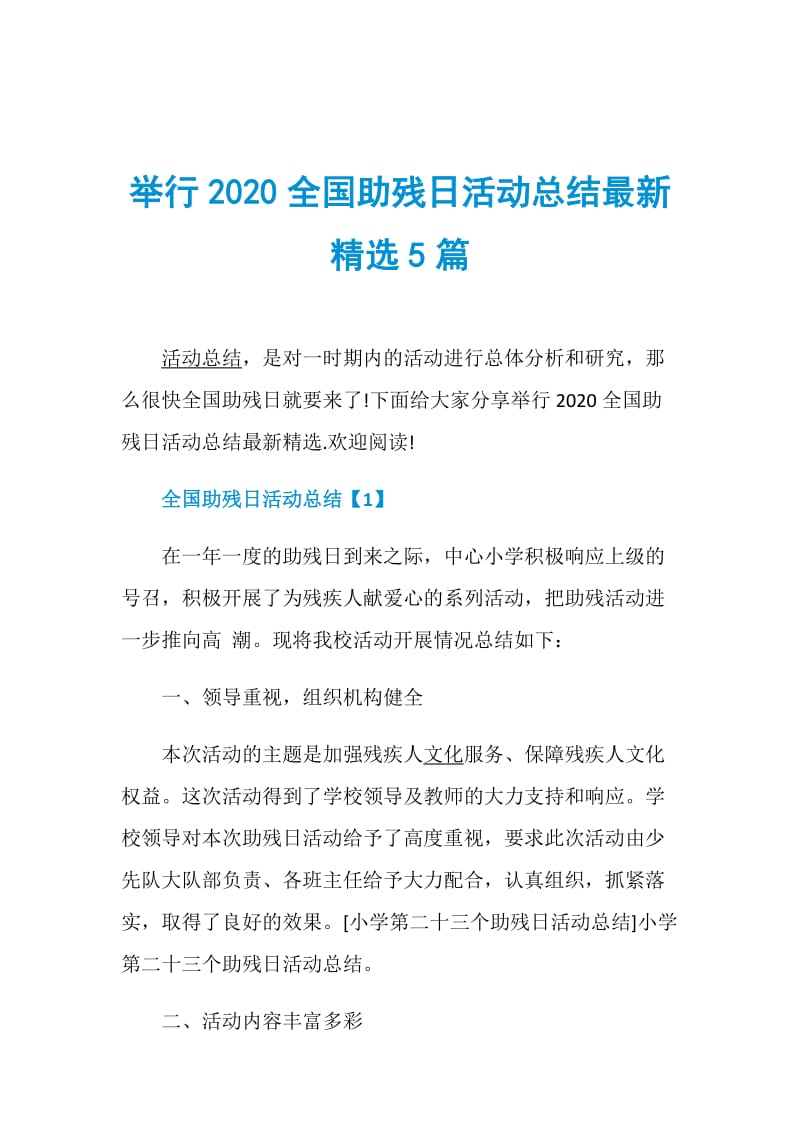 举行 2020 全国助残日活动总结最新精选 5 篇

活动总结，是对一时期内的活动进行总体分析和研究，那么很快全国助残日就要来了!下面给大家分享举行 2020 全国助残日活动总结最新精选.欢迎阅读!

全国助残日活动总结【1】

在一年一度的助残日到来之际，中心小学积极响应上级的号召，积极开展了为残疾人献爱心的系列活动，把助残活动进一步推向高 潮。现将我校活动开展情况总结如下：

一、领导重视，组织机构健全

本次活动的主题是加强残疾人文化服务、保障残疾人文化权益。这次活动得到了学校领导及教师的大力支持和响应。学校领导对本次助残日活动给予了高度重视，要求此次活动由少先队大队部负责、各班主任给予大力配合，认真组织，抓紧落实，取得了良好的效果。[小学第二十三个助残日活动总结]小学第二十三个助残日活动总结。

二、活动内容丰富多彩